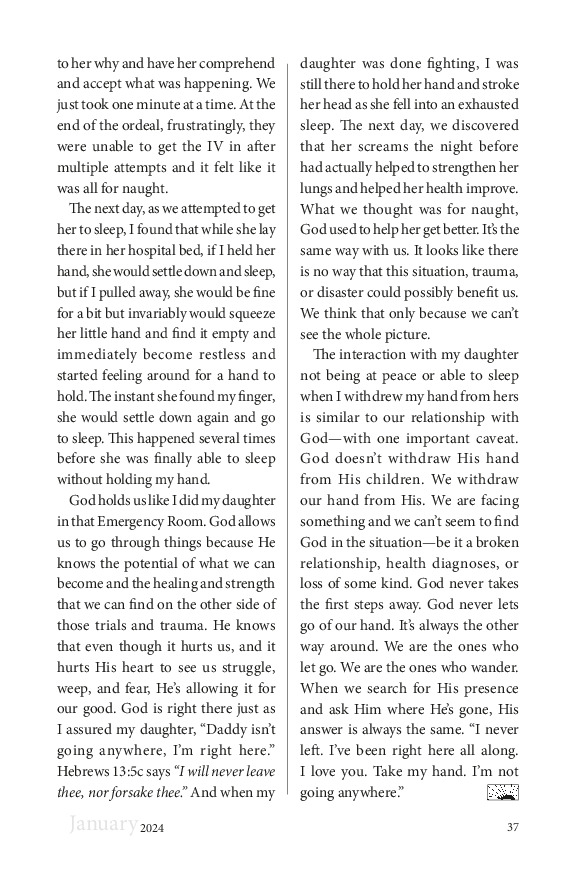 to her why and have her comprehend and accept what was happening. We just took one minute at a time. At the end of the ordeal, frustratingly, they were unable to get the IV in after multiple attempts and it felt like it was all for naught.

The next day, as we attempted to get her to sleep, I found that while she lay there in her hospital bed, if I held her hand, she would settle down and sleep, but if I pulled away, she would be fine for a bit but invariably would squeeze her little hand and find it empty and immediately become restless and started feeling around for a hand to hold. The instant she found my finger, she would settle down again and go to sleep. This happened several times before she was finally able to sleep without holding my hand.

God holds us like I did my daughter in that Emergency Room. God allows us to go through things because He knows the potential of what we can become and the healing and strength that we can find on the other side of those trials and trauma. He knows that even though it hurts us, and it hurts His heart to see us struggle, weep, and fear, He's allowing it for our good. God is right there just as I assured my daughter, "Daddy isn't going anywhere, I'm right here." Hebrews 13:5c says "I will never leave thee, nor forsake thee." And when my daughter was done fighting, I was still there to hold her hand and stroke her head as she fell into an exhausted sleep. The next day, we discovered that her screams the night before had actually helped to strengthen her lungs and helped her health improve. What we thought was for naught, God used to help her get better. It's the same way with us. It looks like there is no way that this situation, trauma, or disaster could possibly benefit us. We think that only because we can't see the whole picture.

The interaction with my daughter not being at peace or able to sleep when I withdrew my hand from hers is similar to our relationship with God—with one important caveat. God doesn't withdraw His hand from His children. We withdraw our hand from His. We are facing something and we can't seem to find God in the situation—be it a broken relationship, health diagnoses, or loss of some kind. God never takes the first steps away. God never lets go of our hand. It's always the other way around. We are the ones who let go. We are the ones who wander. When we search for His presence and ask Him where He's gone, His answer is always the same. "I never left. I've been right here all along. I love you. Take my hand. I'm not going anywhere."

January 2024

37